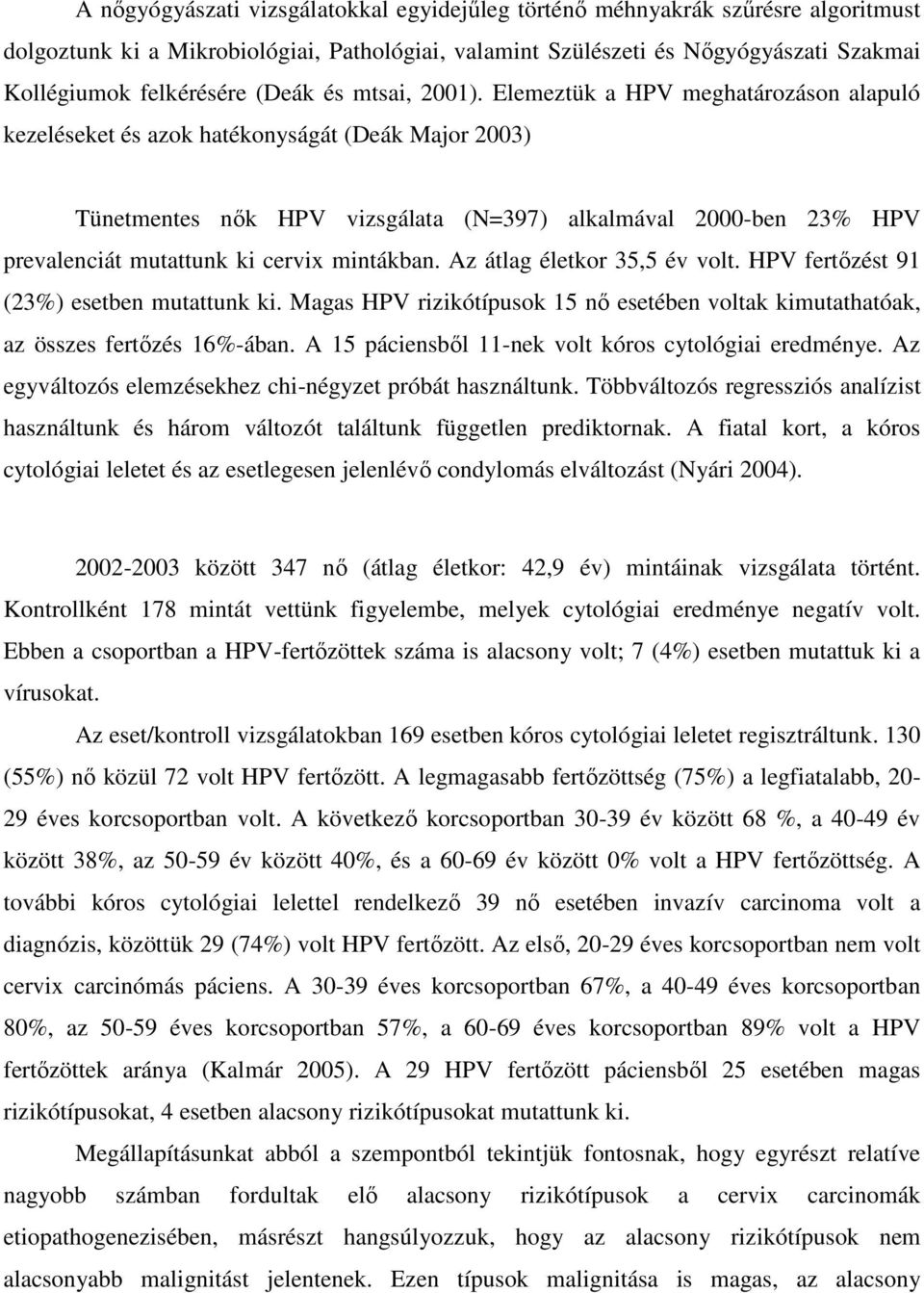 A nőgyógyászati vizsgálatokkal egyidejűleg történő méhnyakrák szűrésre algoritmust dolgoztunk ki a Mikrobiológiai, Pathológiai, valamint Szülészeti és Nőgyógyászati Szakmai Kollégiumok felkérésére (Deák és mtsai, 2001). Elemeztük a HPV meghatározáson alapuló kezeléseket és azok hatékonyságát (Deák Major 2003)

Tünetmentes nők HPV vizsgálata (N=397) alkalmával 2000-ben 23% HPV prevalenciát mutattunk ki cervix mintákban. Az átlag életkor 35,5 év volt. HPV fertőzést 91 (23%) esetben mutattunk ki. Magas HPV rizikótípusok 15 nő esetében voltak kimutathatóak, az összes fertőzés 16%-ában. A 15 páciensből 11-nek volt kóros cytológiai eredménye. Az egyváltozós elemzésekhez chi-négyzet próbát használtunk. Többváltozós regressziós analízist használtunk és három változót találtunk független prediktornak. A fiatal kort, a kóros cytológiai leletet és az esetlegesen jelenlévő condylomás elváltozást (Nyári 2004).

2002-2003 között 347 nő (átlag életkor: 42,9 év) mintáinak vizsgálata történt. Kontrollként 178 mintát vettünk figyelembe, melyek cytológiai eredménye negatív volt. Ebben a csoportban a HPV-fertőzöttek száma is alacsony volt; 7 (4%) esetben mutattuk ki a vírusokat.

Az eset/kontroll vizsgálatokban 169 esetben kóros cytológiai leletet regisztráltunk. 130 (55%) nő közül 72 volt HPV fertőzött. A legmagasabb fertőzöttség (75%) a legfiatalabb, 20-29 éves korcsoportban volt. A következő korcsoportban 30-39 év között 68 %, a 40-49 év között 38%, az 50-59 év között 40%, és a 60-69 év között 0% volt a HPV fertőzöttség. A további kóros cytológiai lelettel rendelkező 39 nő esetében invazív carcinoma volt a diagnózis, közöttük 29 (74%) volt HPV fertőzött. Az első, 20-29 éves korcsoportban nem volt cervix carcinómás páciens. A 30-39 éves korcsoportban 67%, a 40-49 éves korcsoportban 80%, az 50-59 éves korcsoportban 57%, a 60-69 éves korcsoportban 89% volt a HPV fertőzöttek aránya (Kalmár 2005). A 29 HPV fertőzött páciensből 25 esetében magas rizikótípusokat, 4 esetben alacsony rizikótípusokat mutattunk ki.

Megállapításunkat abból a szempontból tekintjük fontosnak, hogy egyrészt relatíve nagyobb számban fordultak elő alacsony rizikótípusok a cervix carcinomák etiopathogenezisében, másrészt hangsúlyozzuk, hogy az alacsony rizikótípusok nem alacsonyabb malignitást jelentenek. Ezen típusok malignitása is magas, az alacsony